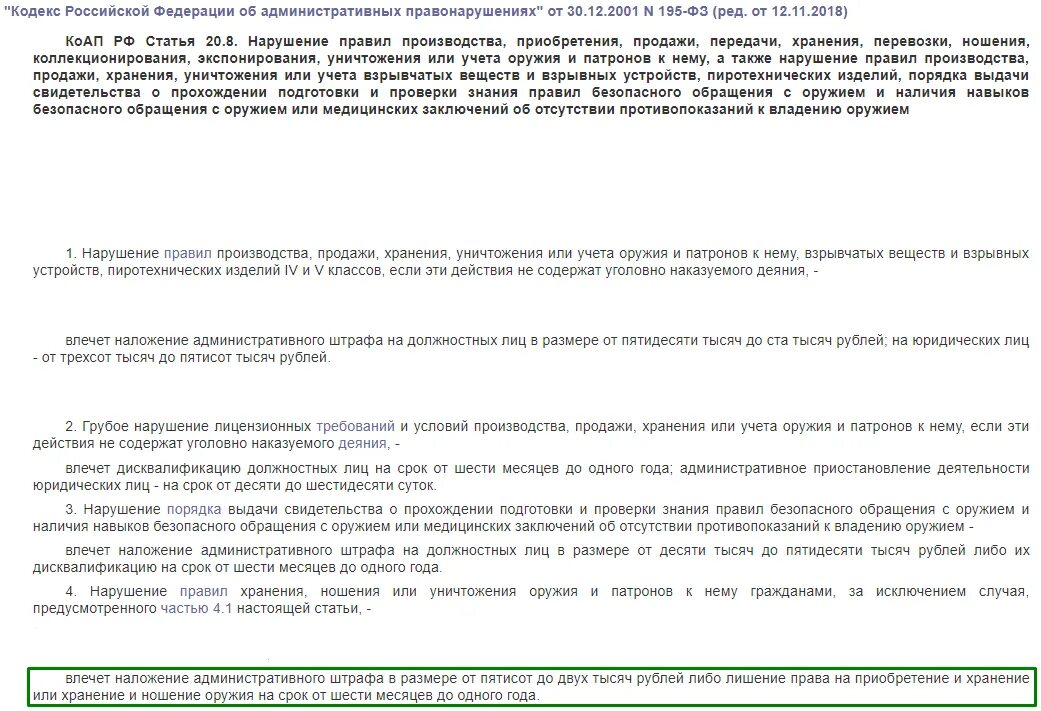 "Кодекс Российской Федерации об административных правонарушениях" от 30.12.2001 N 195-ФЗ (ред. от 12.11.2018)

КоАП РФ Статья 20.8. Нарушение правил производства, приобретения, продажи, передачи, хранения, перевозки, ношения, коллекционирования, экспонирования, уничтожения или учета оружия и патронов к нему, а также нарушение правил производства, продажи, хранения, уничтожения или учета взрывчатых веществ и взрывных устройств, пиротехнических изделий, порядка выдачи свидетельства о прохождении подготовки и проверки знания правил безопасного обращения с оружием и наличия навыков безопасного обращения с оружием или медицинских заключений об отсутствии противопоказаний к владению оружием

1. Нарушение правил производства, продажи, хранения, уничтожения или учета оружия и патронов к нему, взрывчатых веществ и взрывных устройств, пиротехнических изделий IV и V классов, если эти действия не содержат уголовно наказуемого деяния, -

влечет наложение административного штрафа на должностных лиц в размере от пятидесяти тысяч до ста тысяч рублей; на юридических лиц - от трехсот тысяч до пятисот тысяч рублей.

2. Грубое нарушение лицензионных требований и условий производства, продажи, хранения или учета оружия и патронов к нему, если эти действия не содержат уголовно наказуемого деяния, -

влечет дисквалификацию должностных лиц на срок от шести месяцев до одного года; административное приостановление деятельности юридических лиц - на срок от десяти до шестидесяти суток.

3. Нарушение порядка выдачи свидетельства о прохождении подготовки и проверки знания правил безопасного обращения с оружием и наличия навыков безопасного обращения с оружием или медицинских заключений об отсутствии противопоказаний к владению оружием -

влечет наложение административного штрафа на должностных лиц в размере от десяти тысяч до пятидесяти тысяч рублей либо их дисквалификацию на срок от шести месяцев до одного года.

4. Нарушение правил хранения, ношения или уничтожения оружия и патронов к нему гражданами, за исключением случая, предусмотренного частью 4.1 настоящей статьи, -

влечет наложение административного штрафа в размере от пятисот до двух тысяч рублей либо лишение права на приобретение и хранение или хранение и ношение оружия на срок от шести месяцев до одного года.